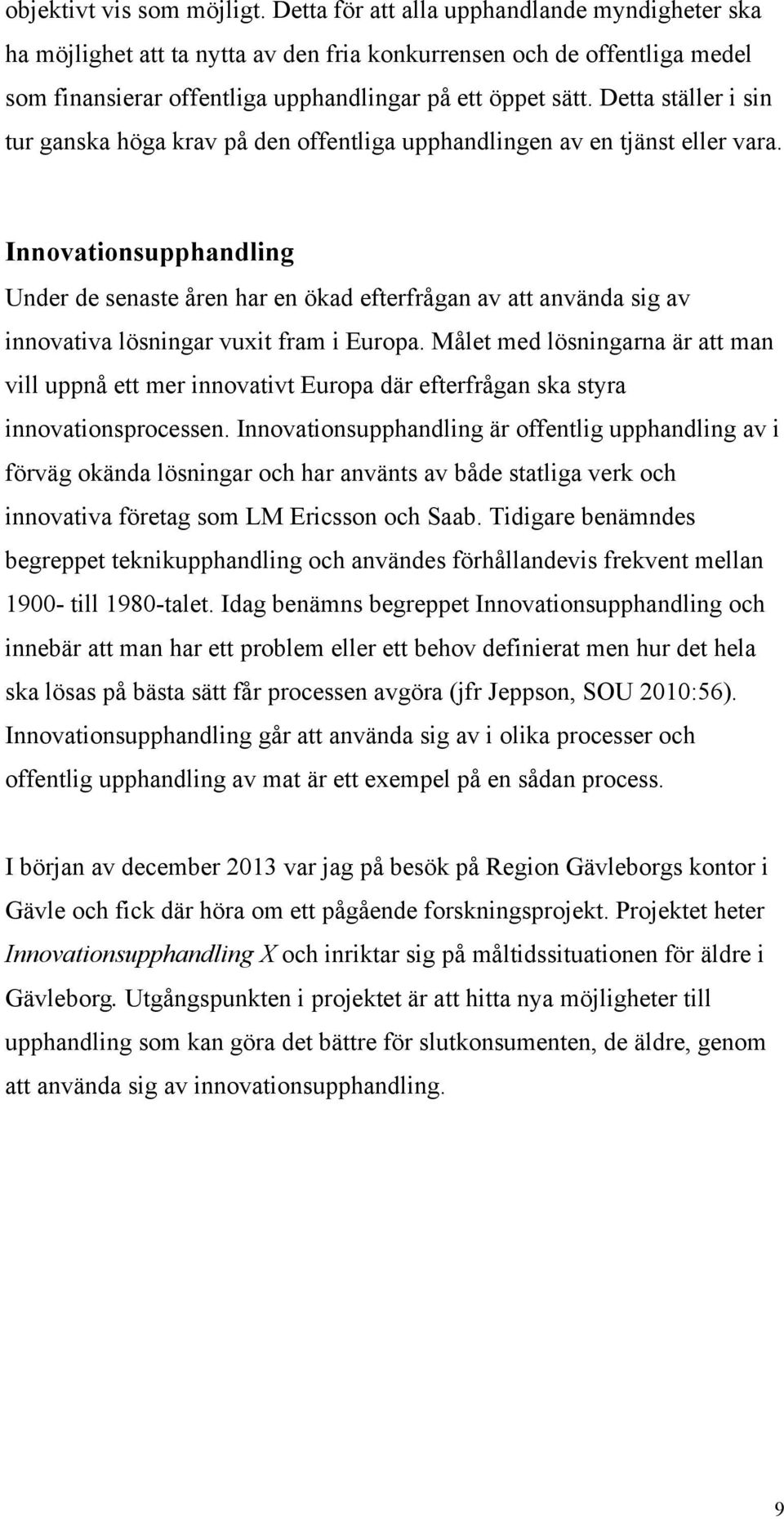 objektivt vis som möjligt. Detta för att alla upphandlande myndigheter ska ha möjlighet att ta nytta av den fria konkurrensen och de offentliga medel som finansierar offentliga upphandlingar på ett öppet sätt. Detta ställer i sin tur ganska höga krav på den offentliga upphandlingen av en tjänst eller vara.

Innovationsupphandling

Under de senaste åren har en ökad efterfrågan av att använda sig av innovativa lösningar vuxit fram i Europa. Målet med lösningarna är att man vill uppnå ett mer innovativt Europa där efterfrågan ska styra innovationsprocessen. Innovationsupphandling är offentlig upphandling av i förväg okända lösningar och har använts av både statliga verk och innovativa företag som LM Ericsson och Saab. Tidigare benämndes begreppet teknikupphandling och användes förhållandevis frekvent mellan 1900- till 1980-talet. Idag benämns begreppet Innovationsupphandling och innebär att man har ett problem eller ett behov definierat men hur det hela ska lösas på bästa sätt får processen avgöra (jfr Jeppson, SOU 2010:56). Innovationsupphandling går att använda sig av i olika processer och offentlig upphandling av mat är ett exempel på en sådan process.

I början av december 2013 var jag på besök på Region Gävleborgs kontor i Gävle och fick där höra om ett pågående forskningsprojekt. Projektet heter Innovationsupphandling X och inriktar sig på måltidssituationen för äldre i Gävleborg. Utgångspunkten i projektet är att hitta nya möjligheter till upphandling som kan göra det bättre för slutkonsumenten, de äldre, genom att använda sig av innovationsupphandling.

9